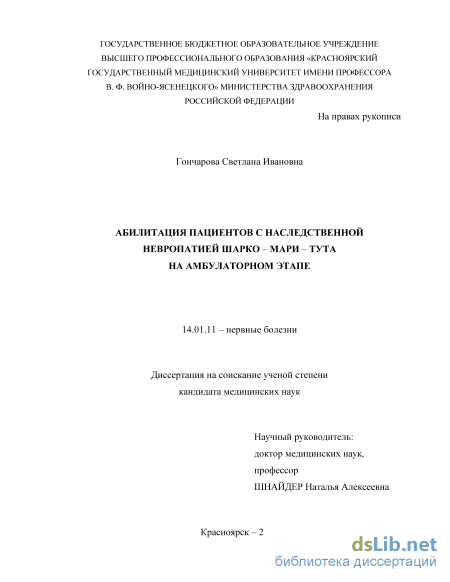 ГОСУДАРСТВЕННОЕ БЮДЖЕТНОЕ ОБРАЗОВАТЕЛЬНОЕ УЧРЕЖДЕНИЕ ВЫСШЕГО ПРОФЕССИОНАЛЬНОГО ОБРАЗОВАНИЯ «КРАСНОЯРСКИЙ ГОСУДАРСТВЕННЫЙ МЕДИЦИНСКИЙ УНИВЕРСИТЕТ ИМЕНИ ПРОФЕССОРА В. Ф. ВОЙНО-ЯСЕНЕЦКОГО» МИНИСТЕРСТВА ЗДРАВООХРАНЕНИЯ РОССИЙСКОЙ ФЕДЕРАЦИИ

На правах рукописи

Гончарова Светлана Ивановна

АБИЛИТАЦИЯ ПАЦИЕНТОВ С НАСЛЕДСТВЕННОЙ НЕВРОПАТИЕЙ ШАРКО – МАРИ – ТУТА НА АМБУЛАТОРНОМ ЭТАПЕ

14.01.11 – нервные болезни

Диссертация на соискание ученой степени кандидата медицинских наук

Научный руководитель:
доктор медицинских наук,
профессор
ШНАЙДЕР Наталья Алексеевна

Красноярск – 2

dsLib.net
библиотека диссертаций